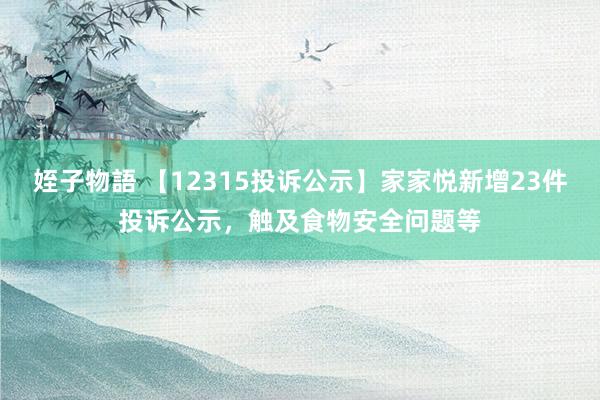 姪子物語 【12315投诉公示】家家悦新增23件投诉公示，触及食物安全问题等